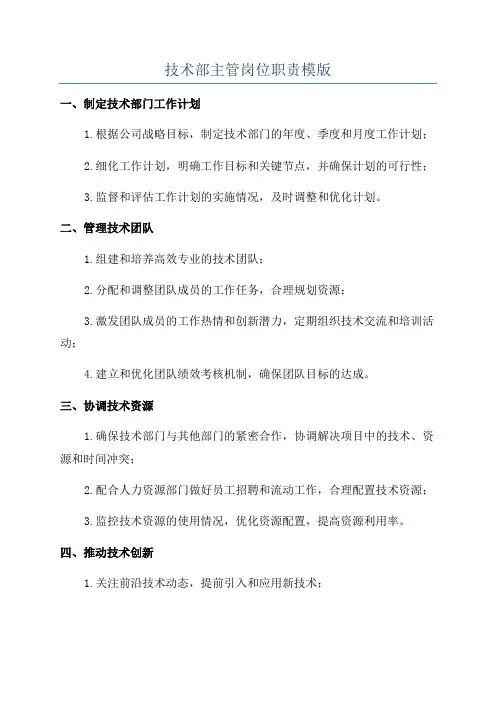 技术部主管岗位职责模版

一、制定技术部门工作计划

1.根据公司战略目标，制定技术部门的年度、季度和月度工作计划；

2.细化工作计划，明确工作目标和关键节点，并确保计划的可行性；

3.监督和评估工作计划的实施情况，及时调整和优化计划。

二、管理技术团队

1.组建和培养高效专业的技术团队；

2.分配和调整团队成员的工作任务，合理规划资源；

3.激发团队成员的工作热情和创新潜力，定期组织技术交流和培训活动；

4.建立和优化团队绩效考核机制，确保团队目标的达成。

三、协调技术资源

1.确保技术部门与其他部门的紧密合作，协调解决项目中的技术、资源和时间冲突；

2.配合人力资源部门做好员工招聘和流动工作，合理配置技术资源；

3.监控技术资源的使用情况，优化资源配置，提高资源利用率。

四、推动技术创新

1.关注前沿技术动态，提前引入和应用新技术；